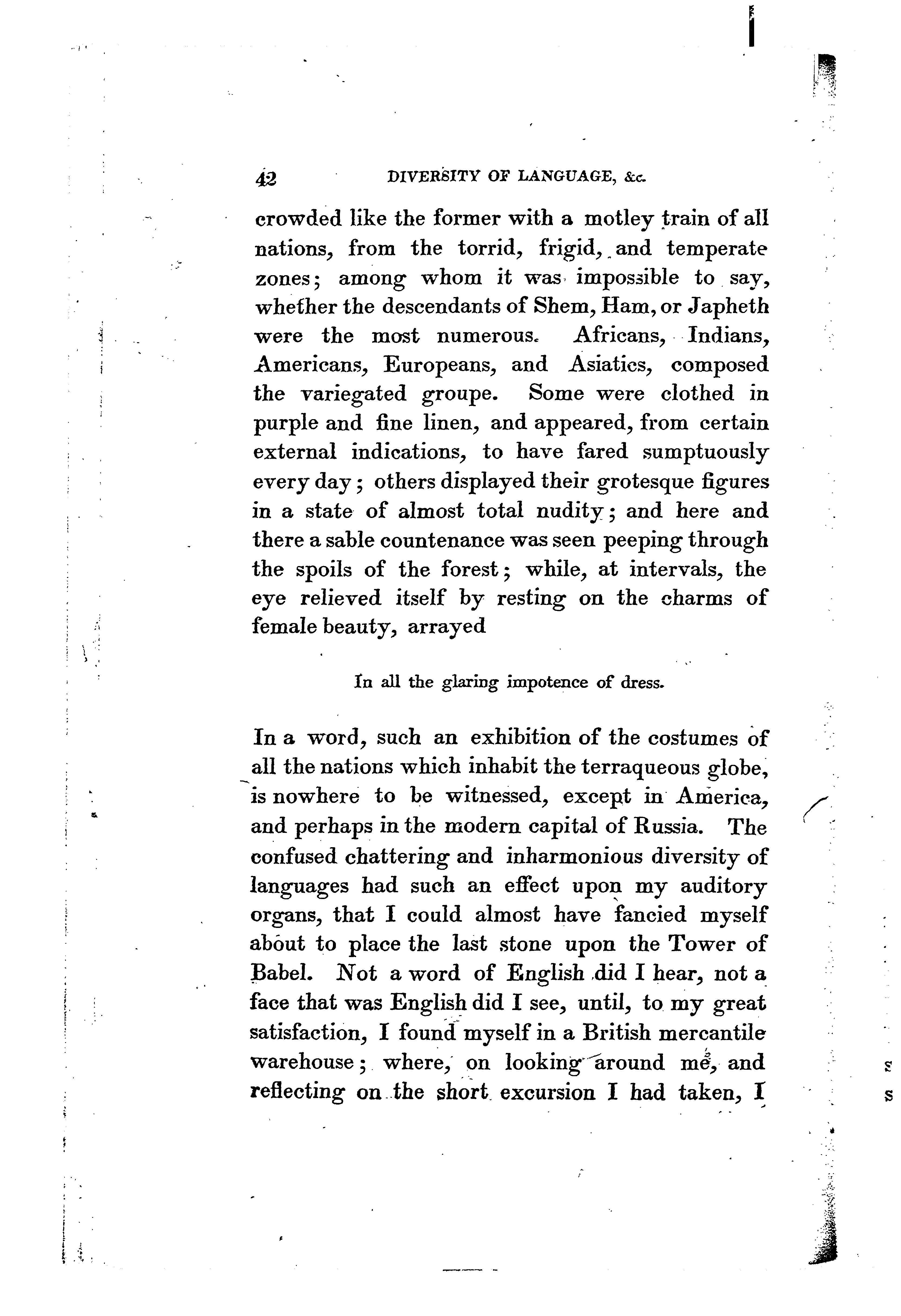 42 DIVERSITY OF LANGUAGE, &c.

crowded like the former with a motley train of all nations, from the torrid, frigid, and temperate zones; among whom it was impossible to say, whether the descendants of Shem, Ham, or Japheth were the most numerous. Africans, Indians, Americans, Europeans, and Asiatics, composed the variegated groupe. Some were clothed in purple and fine linen, and appeared, from certain external indications, to have fared sumptuously every day; others displayed their grotesque figures in a state of almost total nudity; and here and there a sable countenance was seen peeping through the spoils of the forest; while, at intervals, the eye relieved itself by resting on the charms of female beauty, arrayed

In all the glaring impotence of dress.

In a word, such an exhibition of the costumes of all the nations which inhabit the terraqueous globe, is nowhere to be witnessed, except in America, and perhaps in the modern capital of Russia. The confused chattering and inharmonious diversity of languages had such an effect upon my auditory organs, that I could almost have fancied myself about to place the last stone upon the Tower of Babel. Not a word of English did I hear, not a face that was English did I see, until, to my great satisfaction, I found myself in a British mercantile warehouse; where, on looking around me, and reflecting on the short excursion I had taken, I